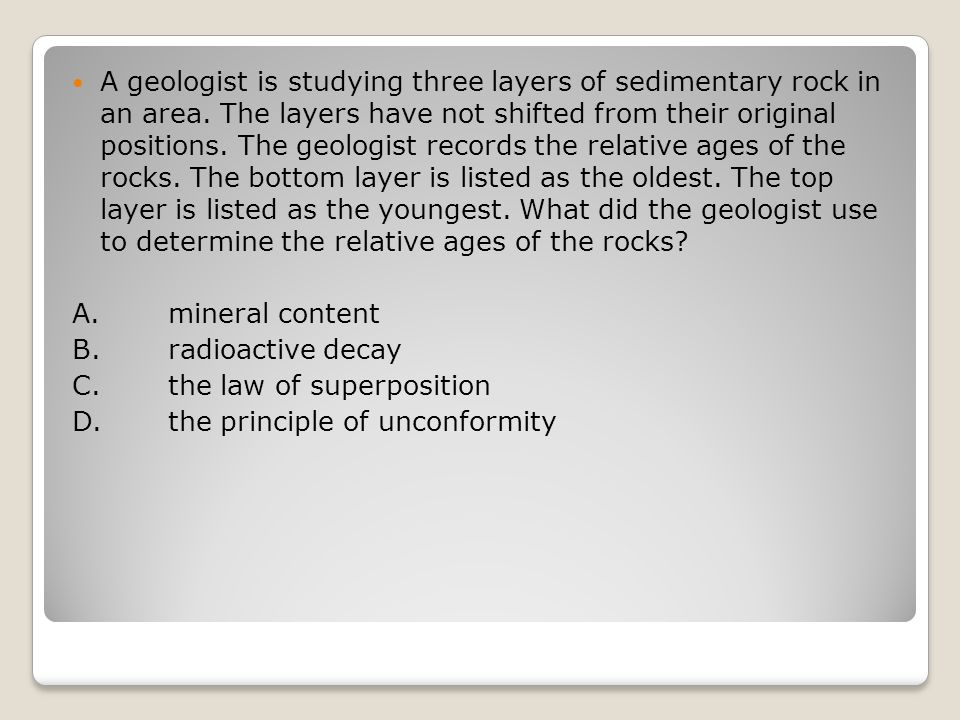 A geologist is studying three layers of sedimentary rock in an area. The layers have not shifted from their original positions. The geologist records the relative ages of the rocks. The bottom layer is listed as the oldest. The top layer is listed as the youngest. What did the geologist use to determine the relative ages of the rocks?

A. mineral content
B. radioactive decay
C. the law of superposition
D. the principle of unconformity